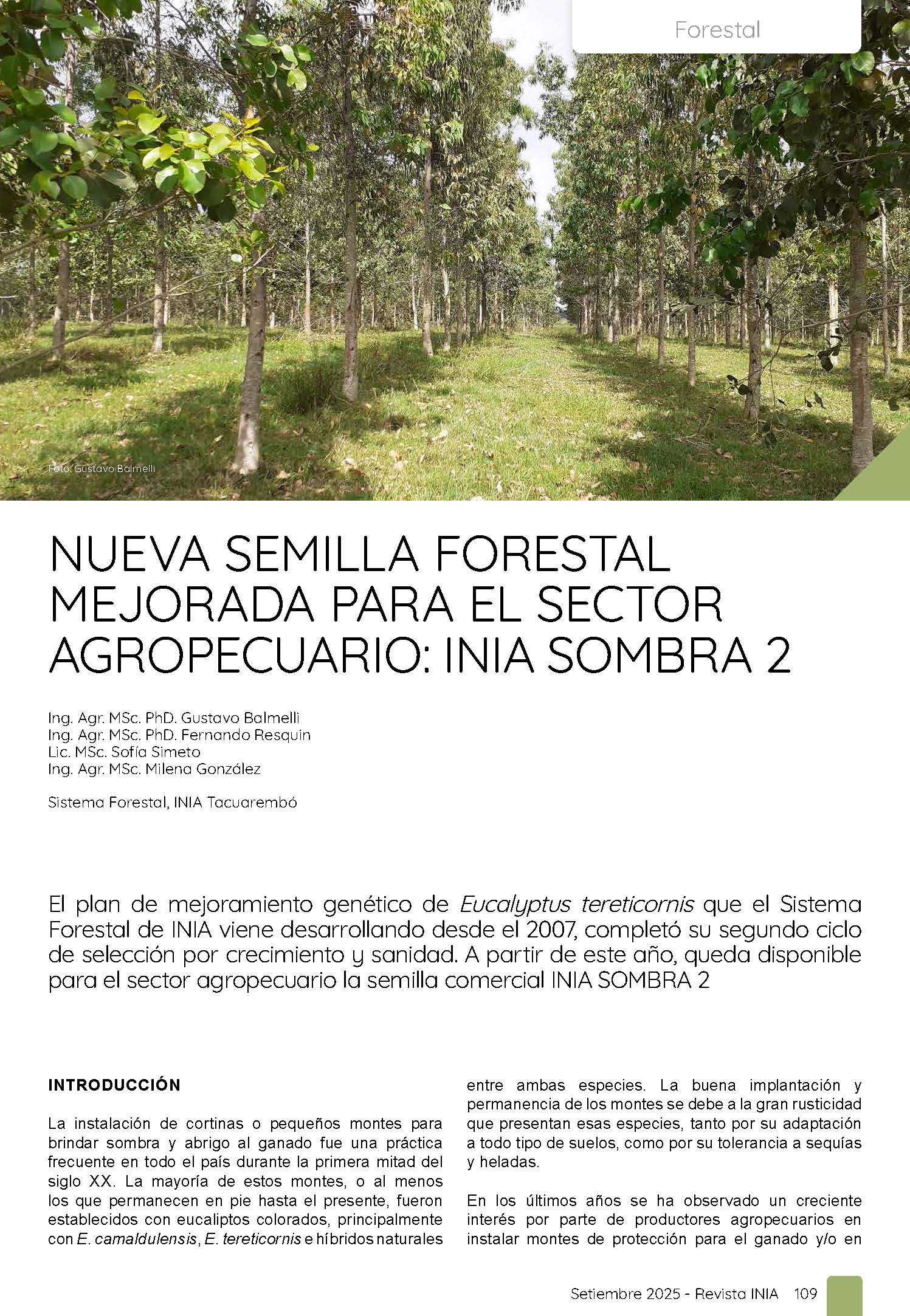 Forestal

Foto: Gustavo Balmelli

NUEVA SEMILLA FORESTAL MEJORADA PARA EL SECTOR AGROPECUARIO: INIA SOMBRA 2

Ing. Agr. MSc. PhD. Gustavo Balmelli
Ing. Agr. MSc. PhD. Fernando Resquin
Lic. MSc. Sofía Simeto
Ing. Agr. MSc. Milena González

Sistema Forestal, INIA Tacuarembó

El plan de mejoramiento genético de Eucalyptus tereticornis que el Sistema Forestal de INIA viene desarrollando desde el 2007, completó su segundo ciclo de selección por crecimiento y sanidad. A partir de este año, queda disponible para el sector agropecuario la semilla comercial INIA SOMBRA 2

INTRODUCCIÓN

La instalación de cortinas o pequeños montes para brindar sombra y abrigo al ganado fue una práctica frecuente en todo el país durante la primera mitad del siglo XX. La mayoría de estos montes, o al menos los que permanecen en pie hasta el presente, fueron establecidos con eucaliptos colorados, principalmente con E. camaldulensis, E. tereticornis e híbridos naturales entre ambas especies. La buena implantación y permanencia de los montes se debe a la gran rusticidad que presentan esas especies, tanto por su adaptación a todo tipo de suelos, como por su tolerancia a sequías y heladas.

En los últimos años se ha observado un creciente interés por parte de productores agropecuarios en instalar montes de protección para el ganado y/o en

Setiembre 2025 - Revista INIA 109